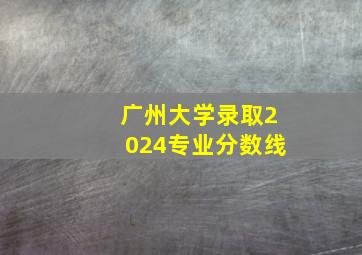 广州大学录取2024专业分数线